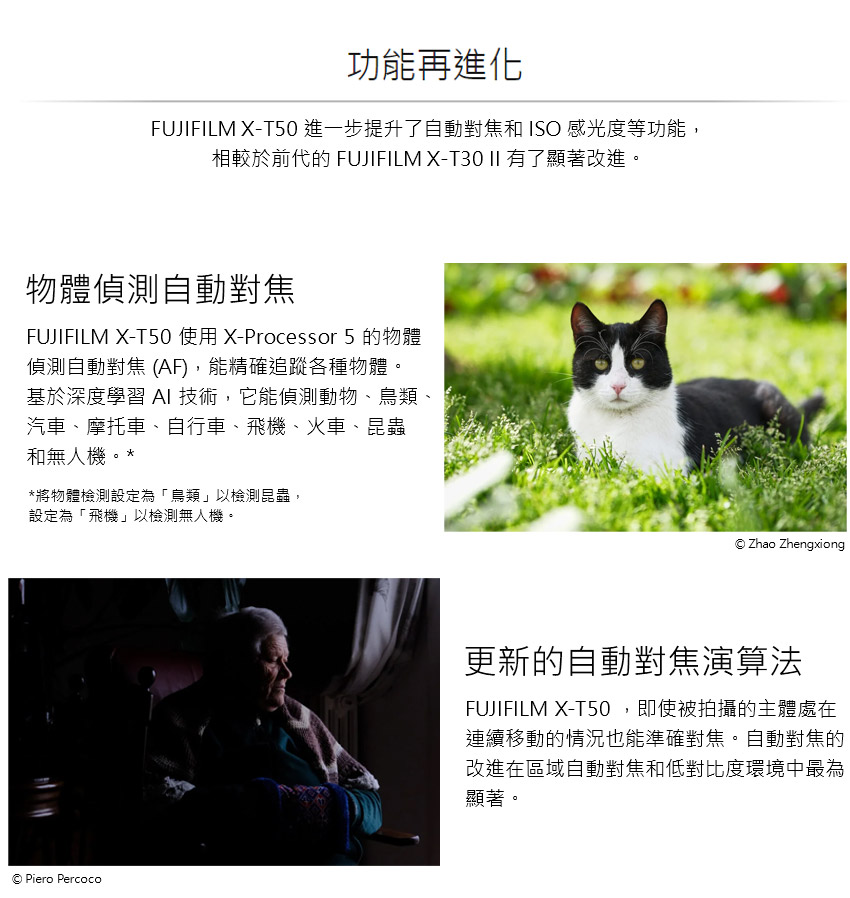 功能再進化

FUJIFILM X-T50 進一步提升了自動對焦和 ISO 感光度等功能，相較於前代的 FUJIFILM X-T30 II 有了顯著改進。

物體偵測自動對焦

FUJIFILM X-T50 使用 X-Processor 5 的物體偵測自動對焦 (AF)，能精確追蹤各種物體。基於深度學習 AI 技術，它能偵測動物、鳥類、汽車、摩托車、自行車、飛機、火車、昆蟲和無人機。*

*將物體檢測設定為「鳥類」以檢測昆蟲，設定為「飛機」以檢測無人機。

© Zhao Zhengxiong

更新的自動對焦演算法

FUJIFILM X-T50 ，即使被拍攝的主體處在連續移動的情況也能準確對焦。自動對焦的改進在區域自動對焦和低對比度環境中最為顯著。

© Piero Percoco